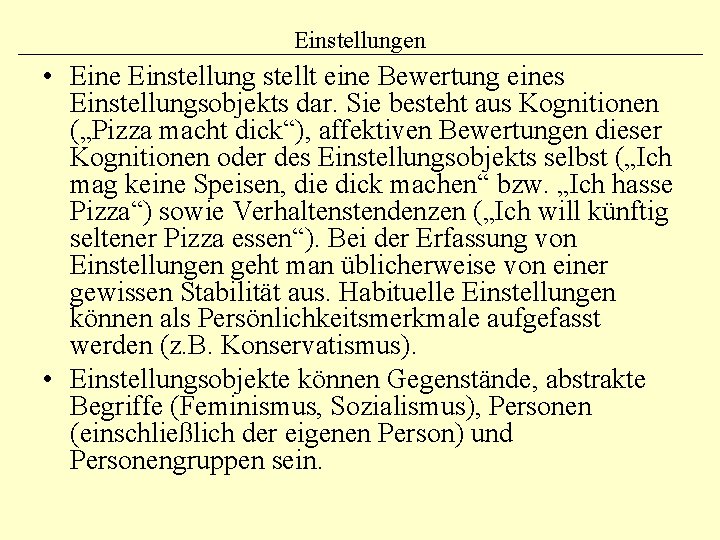 Einstellungen

• Eine Einstellung stellt eine Bewertung eines Einstellungsobjekts dar. Sie besteht aus Kognitionen („Pizza macht dick“), affektiven Bewertungen dieser Kognitionen oder des Einstellungsobjekts selbst („Ich mag keine Speisen, die dick machen“ bzw. „Ich hasse Pizza“) sowie Verhaltenstendenzen („Ich will künftig seltener Pizza essen“). Bei der Erfassung von Einstellungen geht man üblicherweise von einer gewissen Stabilität aus. Habituelle Einstellungen können als Persönlichkeitsmerkmale aufgefasst werden (z.B. Konservatismus).

• Einstellungsobjekte können Gegenstände, abstrakte Begriffe (Feminismus, Sozialismus), Personen (einschließlich der eigenen Person) und Personengruppen sein.